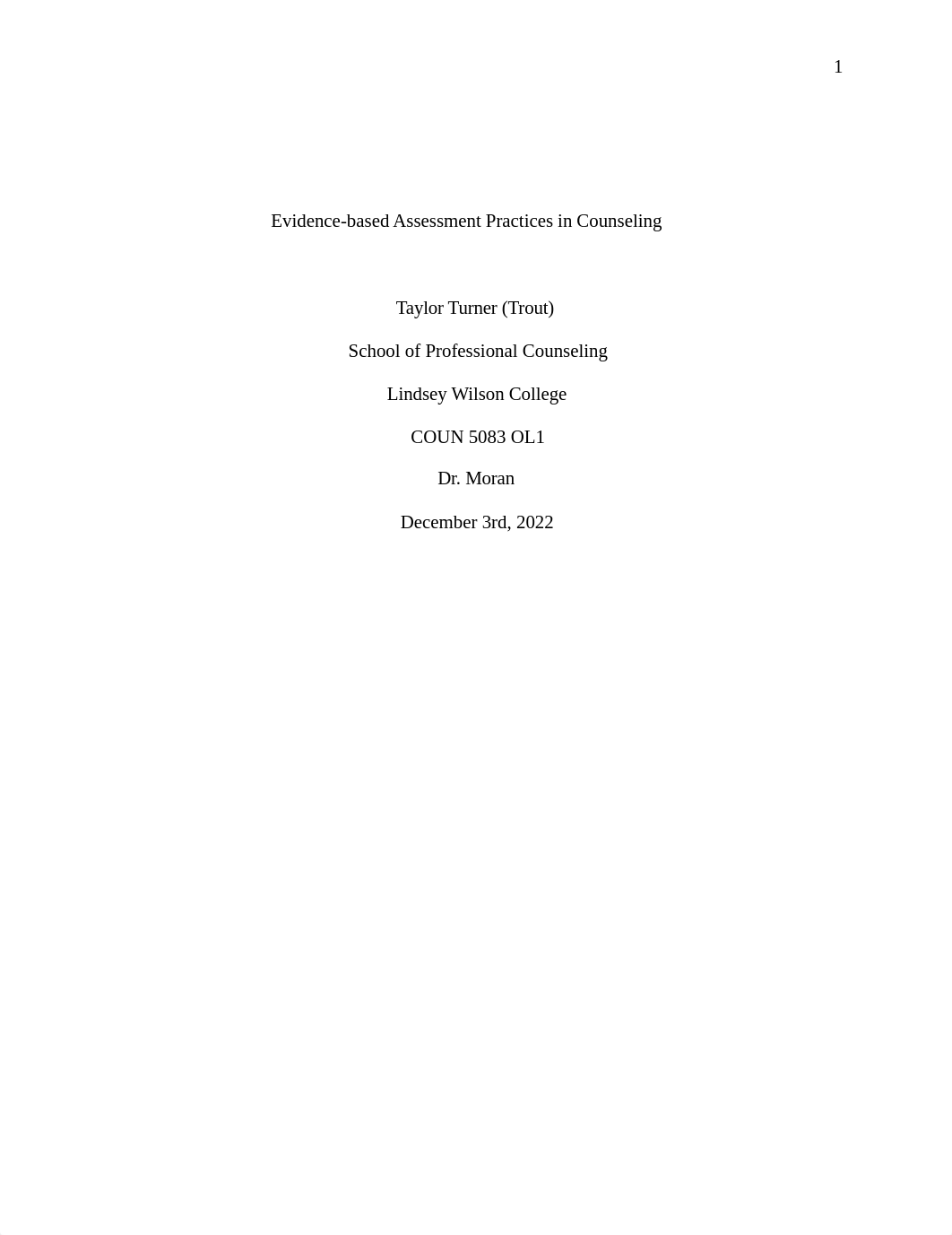 1

Evidence-based Assessment Practices in Counseling

Taylor Turner (Trout)

School of Professional Counseling

Lindsey Wilson College

COUN 5083 OL1

Dr. Moran

December 3rd, 2022